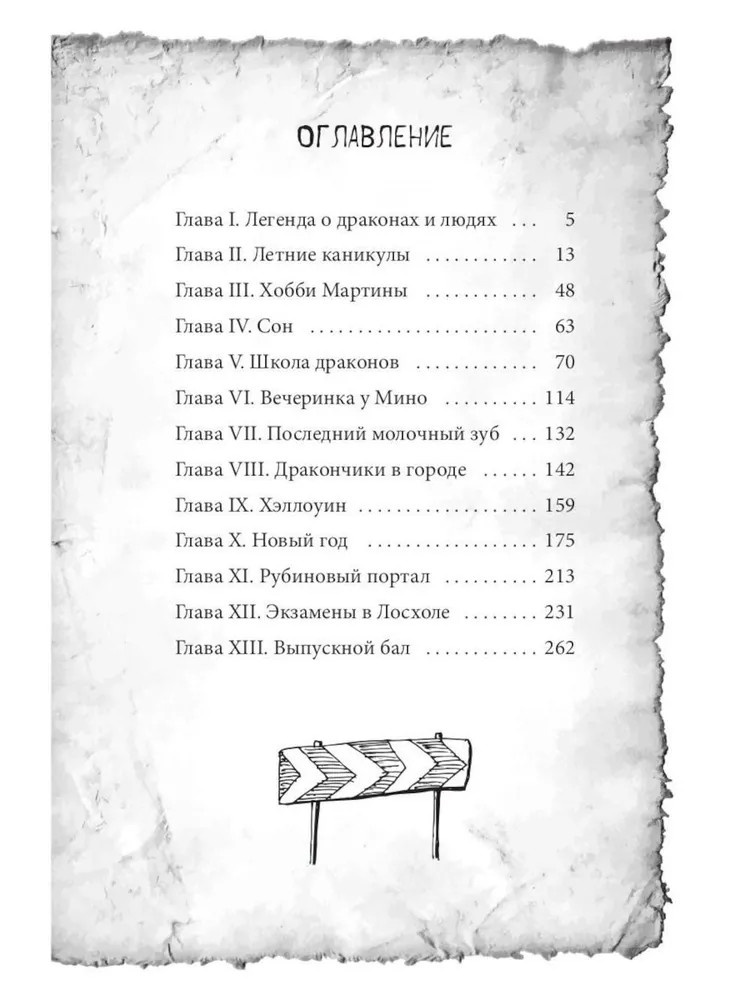 ОГЛАВЛЕНИЕ

Глава I. Легенда о драконах и людях 5
Глава II. Летние каникулы 13
Глава III. Хобби Мартины 48
Глава IV. Сон 63
Глава V. Школа драконов 70
Глава VI. Вечеринка у Мино 114
Глава VII. Последний молочный зуб 132
Глава VIII. Дракончики в городе 142
Глава IX. Хэллоуин 159
Глава X. Новый год 175
Глава XI. Рубиновый портал 213
Глава XII. Экзамены в Лосхоле 231
Глава XIII. Выпускной бал 262